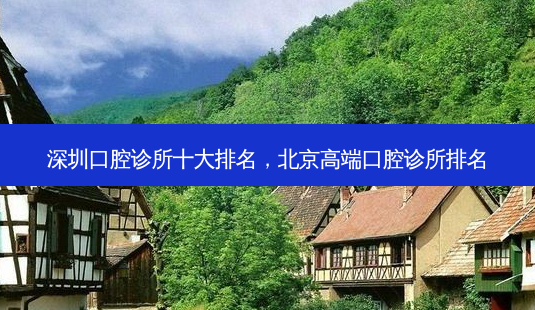 深圳口腔诊所十大排名，北京高端口腔诊所排名